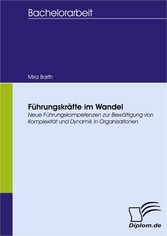 Bachelorarbeit

Mira Barth

Führungskräfte im Wandel

Neue Führungskompetenzen zur Bewältigung von Komplexität und Dynamik in Organisationen

Diplom.de